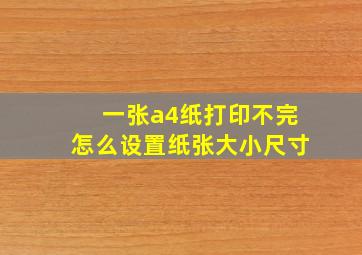 一张a4纸打印不完
怎么设置纸张大小尺寸